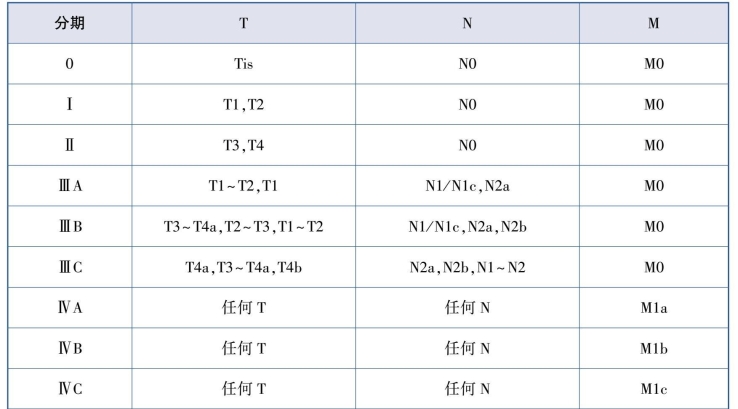 | 分期 | T | N | M |
|---|---|---|---|
| 0 | Tis | N0 | M0 |
| Ⅰ | T1,T2 | N0 | M0 |
| Ⅱ | T3,T4 | N0 | M0 |
| ⅢA | T1～T2,T1 | N1/N1c,N2a | M0 |
| ⅢB | T3～T4a,T2～T3,T1～T2 | N1/N1c,N2a,N2b | M0 |
| ⅢC | T4a,T3～T4a,T4b | N2a,N2b,N1～N2 | M0 |
| ⅣA | 任何 T | 任何 N | M1a |
| ⅣB | 任何 T | 任何 N | M1b |
| ⅣC | 任何 T | 任何 N | M1c |